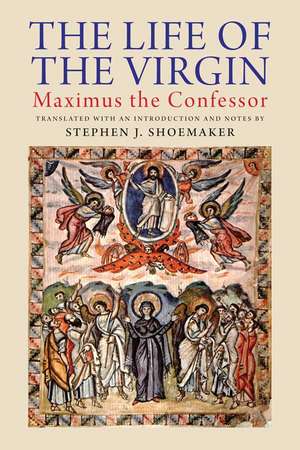 THE LIFE OF THE VIRGIN
Maximus the Confessor
TRANSLATED WITH AN INTRODUCTION AND NOTES BY
STEPHEN J. SHOEMAKER